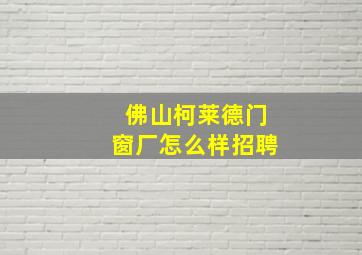 佛山柯莱德门窗厂怎么样招聘